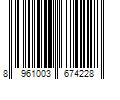 8 961003 674228